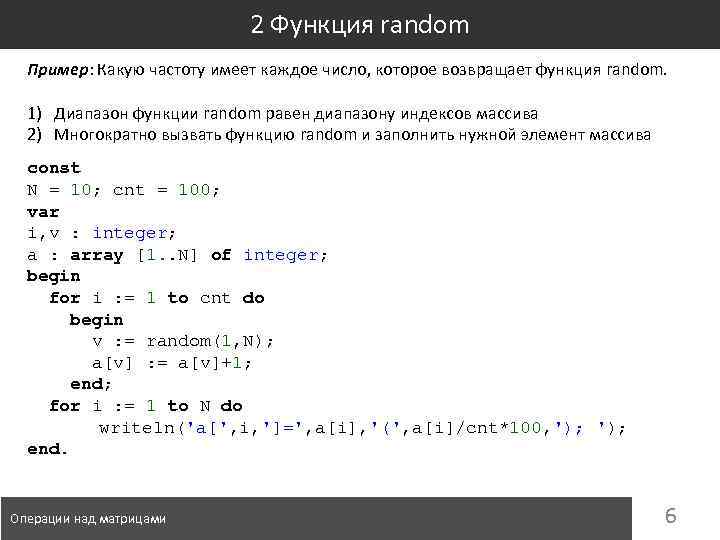 2 Функция random

Пример: Какую частоту имеет каждое число, которое возвращает функция random.

1) Диапазон функции random равен диапазону индексов массива
2) Многократно вызвать функцию random и заполнить нужной элемент массива

const
N = 10; cnt = 100;
var
i,v : integer;
a : array [1..N] of integer;
begin
  for i := 1 to cnt do
    begin
      v := random(1,N);
      a[v] := a[v]+1;
    end;
  for i := 1 to N do
      writeln('a[',i,']=',a[i],'(',a[i]/cnt*100,'); ');
end.

Операции над матрицами

6